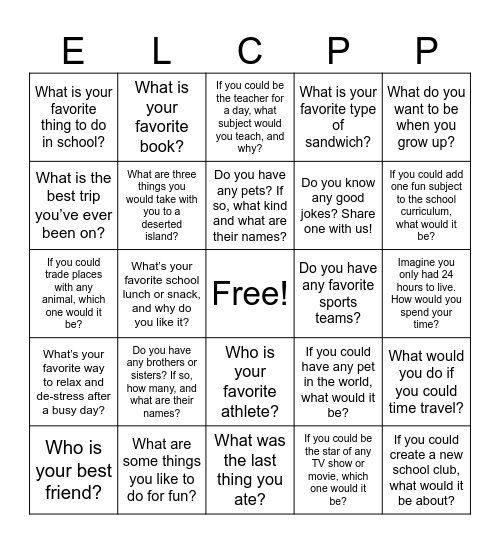 | E | L | C | P | P |
|---|---|---|---|---|
| What is your favorite thing to do in school? | What is your favorite book? | If you could be the teacher for a day, what subject would you teach, and why? | What is your favorite type of sandwich? | What do you want to be when you grow up? |
| What is the best trip you've ever been on? | What are three things you would take with you to a deserted island? | Do you have any pets? If so, what kind and what are their names? | Do you know any good jokes? Share one with us! | If you could add one fun subject to the school curriculum, what would it be? |
| If you could trade places with any animal, which one would it be? | What's your favorite school lunch or snack, and why do you like it? | Free! | Do you have any favorite sports teams? | Imagine you only had 24 hours to live. How would you spend your time? |
| What's your favorite way to relax and de-stress after a busy day? | Do you have any brothers or sisters? If so, how many, and what are their names? | Who is your favorite athlete? | If you could have any pet in the world, what would it be? | What would you do if you could time travel? |
| Who is your best friend? | What are some things you like to do for fun? | What was the last thing you ate? | If you could be the star of any TV show or movie, which one would it be? | If you could create a new school club, what would it be about? |